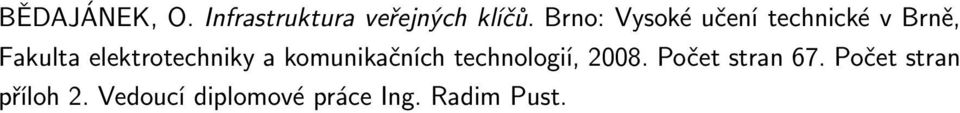 BĚDAJÁNEK, O. Infrastruktura veřejných klíčů. Brno: Vysoké učení technické v Brně, Fakulta elektrotechniky a komunikačních technologií, 2008. Počet stran 67. Počet stran příloh 2. Vedoucí diplomové práce Ing. Radim Pust.